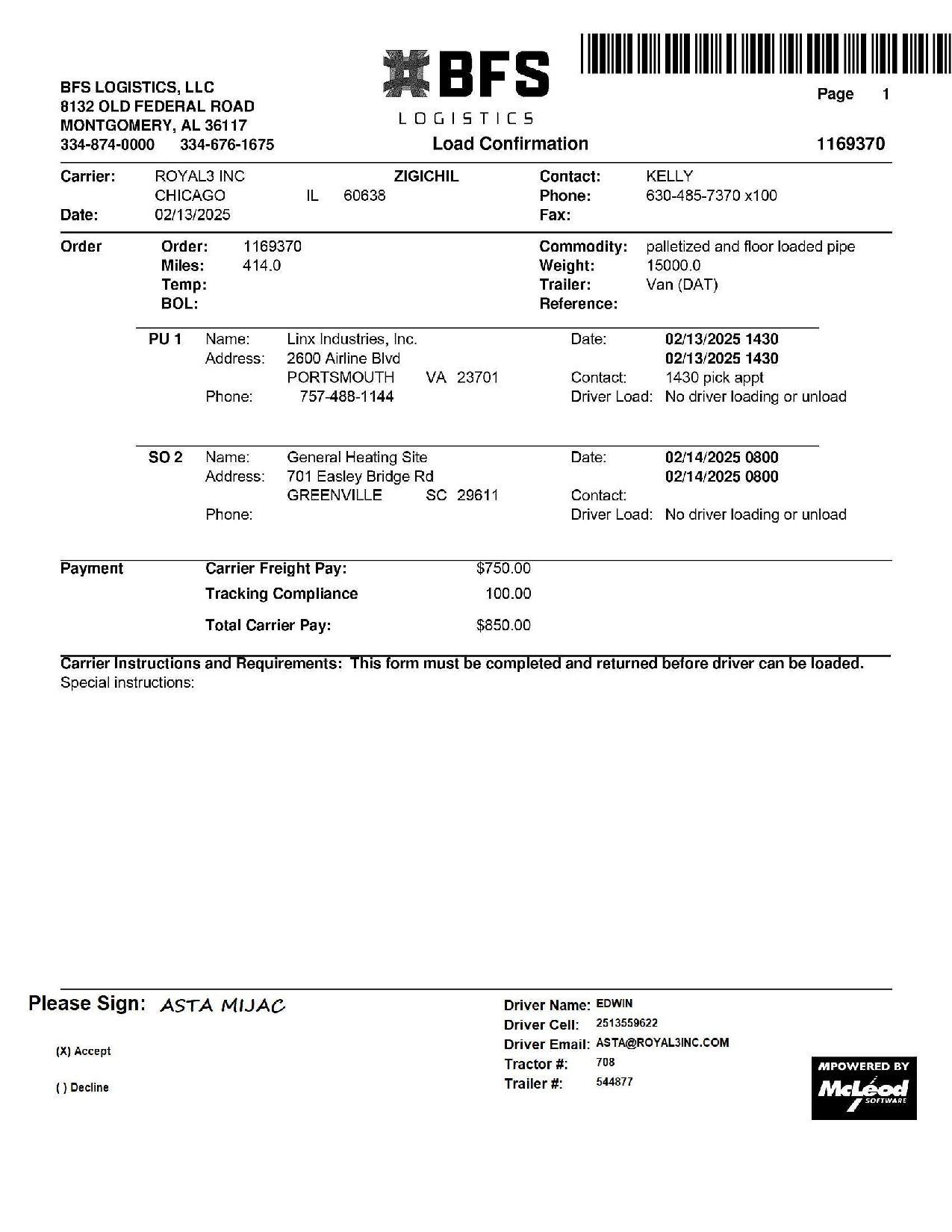 BFS LOGISTICS, LLC
8132 OLD FEDERAL ROAD
MONTGOMERY, AL 36117
334-874-0000 334-676-1675

BFS
LOGISTICS
Load Confirmation

Page 1

1169370

Carrier: ROYAL3 INC ZIGICHIL
CHICAGO IL 60638
Date: 02/13/2025

Contact: KELLY
Phone: 630-485-7370 x100
Fax:

Order
Order: 1169370
Miles: 414.0
Temp:
BOL:

Commodity: palletized and floor loaded pipe
Weight: 15000.0
Trailer: Van (DAT)
Reference:

PU 1 Name: Linx Industries, Inc.
Address: 2600 Airline Blvd
PORTSMOUTH VA 23701
Phone: 757-488-1144

Date: 02/13/2025 1430
02/13/2025 1430
Contact: 1430 pick appt
Driver Load: No driver loading or unload

SO 2 Name: General Heating Site
Address: 701 Easley Bridge Rd
GREENVILLE SC 29611
Phone:

Date: 02/14/2025 0800
02/14/2025 0800
Contact:
Driver Load: No driver loading or unload

Payment
Carrier Freight Pay: $750.00
Tracking Compliance 100.00
Total Carrier Pay: $850.00

Carrier Instructions and Requirements: This form must be completed and returned before driver can be loaded.
Special instructions:

Please Sign: ASTA MIJAC

(X) Accept

( ) Decline

Driver Name: EDWIN
Driver Cell: 2513559622
Driver Email: ASTA@ROYAL3INC.COM
Tractor #: 708
Trailer #: 544877

MPOWERED BY
McLeod
SOFTWARE